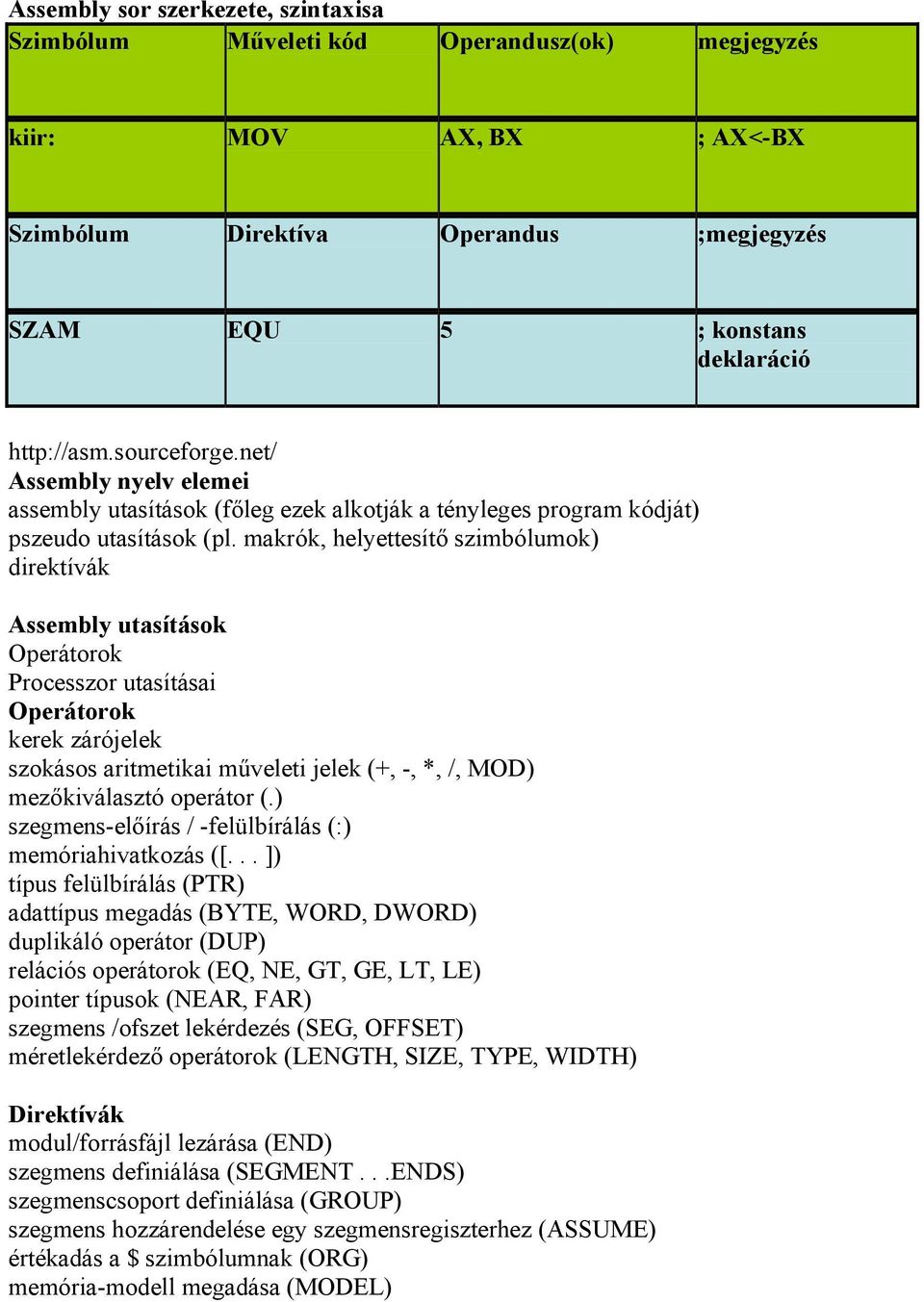 Assembly sor szerkezete, szintaxisa

| Szimbólum | Műveleti kód | Operandusz(ok) | megjegyzés |
|---|---|---|---|
| kiir: | MOV | AX, BX | ; AX<-BX |
| Szimbólum | Direktíva | Operandus | ;megjegyzés |
| SZAM | EQU | 5 | ; konstans deklaráció |

http://asm.sourceforge.net/
Assembly nyelv elemei
assembly utasítások (főleg ezek alkotják a tényleges program kódját)
pszeudo utasítások (pl. makrók, helyettesítő szimbólumok)
direktívák

Assembly utasítások
Operátorok
Processzor utasításai
Operátorok
kerek zárójelek
szokásos aritmetikai műveleti jelek (+, -, *, /, MOD)
mezőkiválasztó operátor (.)
szegmens-előírás / -felülbírálás (:)
memóriahivatkozás ([. . . ])
típus felülbírálás (PTR)
adattípus megadás (BYTE, WORD, DWORD)
duplikáló operátor (DUP)
relációs operátorok (EQ, NE, GT, GE, LT, LE)
pointer típusok (NEAR, FAR)
szegmens /ofszet lekérdezés (SEG, OFFSET)
méretlekérdező operátorok (LENGTH, SIZE, TYPE, WIDTH)

Direktívák
modul/forrásfájl lezárása (END)
szegmens definiálása (SEGMENT . . .ENDS)
szegmenscsoport definiálása (GROUP)
szegmens hozzárendelése egy szegmensregiszterhez (ASSUME)
értékadás a $ szimbólumnak (ORG)
memória-modell megadása (MODEL)